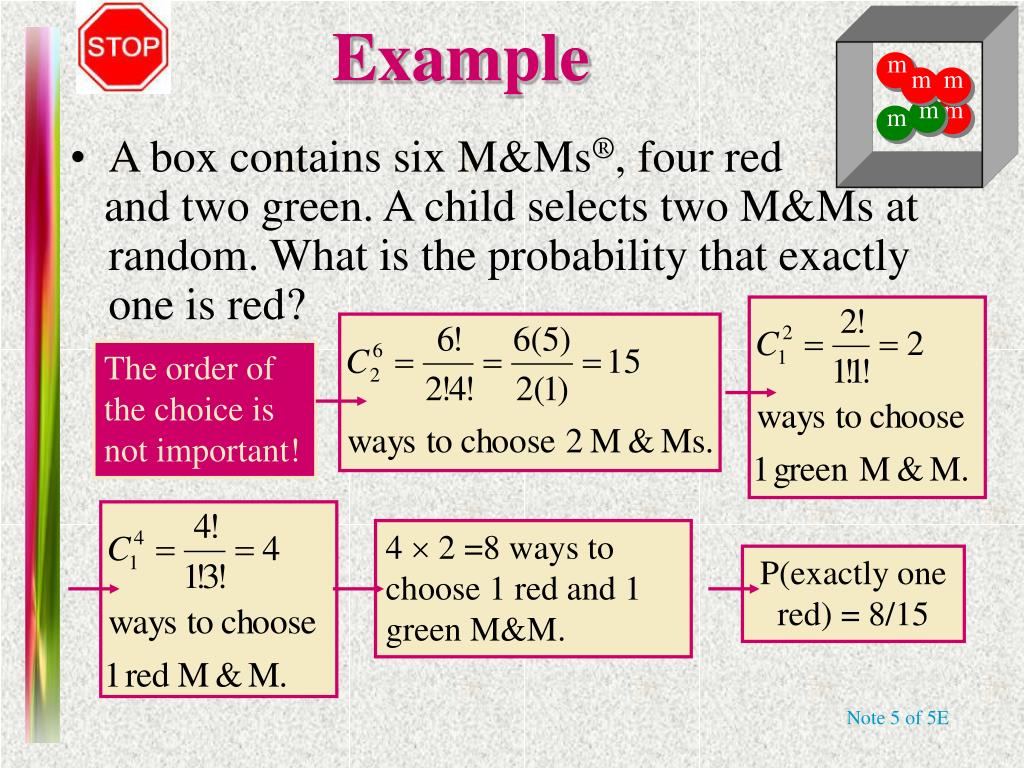 STOP

Example

m m m m m m

• A box contains six M&Ms®, four red and two green. A child selects two M&Ms at random. What is the probability that exactly one is red?

The order of the choice is not important!

$C_2^6 = \frac{6!}{2!4!} = \frac{6(5)}{2(1)} = 15$
ways to choose 2 M & Ms.

$C_1^2 = \frac{2!}{1!1!} = 2$
ways to choose 1 green M & M.

$C_1^4 = \frac{4!}{1!3!} = 4$
ways to choose 1 red M & M.

4 × 2 =8 ways to choose 1 red and 1 green M&M.

P(exactly one red) = 8/15

Note 5 of 5E